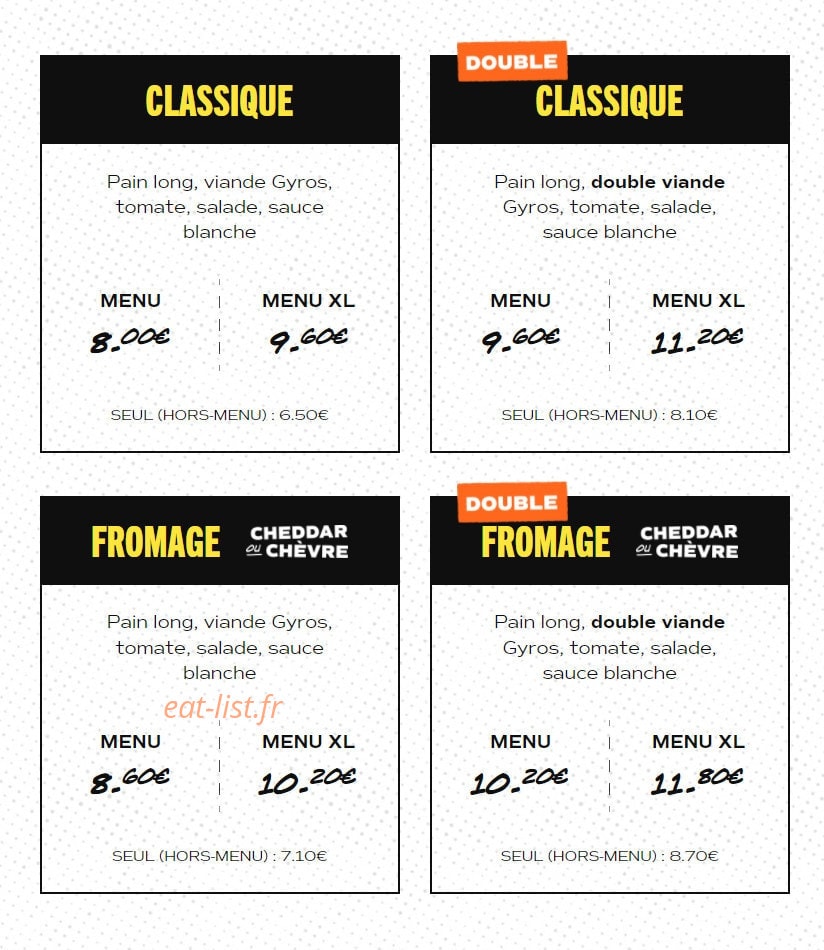 CLASSIQUE

Pain long, viande Gyros, tomate, salade, sauce blanche

MENU
8.00€

MENU XL
9.60€

SEUL (HORS-MENU) : 6.50€

DOUBLE
CLASSIQUE

Pain long, double viande Gyros, tomate, salade, sauce blanche

MENU
9.60€

MENU XL
11.20€

SEUL (HORS-MENU) : 8.10€

FROMAGE
CHEDDAR
ou CHÈVRE

Pain long, viande Gyros, tomate, salade, sauce blanche

MENU
8.60€

MENU XL
10.20€

SEUL (HORS-MENU) : 7.10€

DOUBLE
FROMAGE
CHEDDAR
ou CHÈVRE

Pain long, double viande Gyros, tomate, salade, sauce blanche

MENU
10.20€

MENU XL
11.80€

SEUL (HORS-MENU) : 8.70€

eat-list.fr